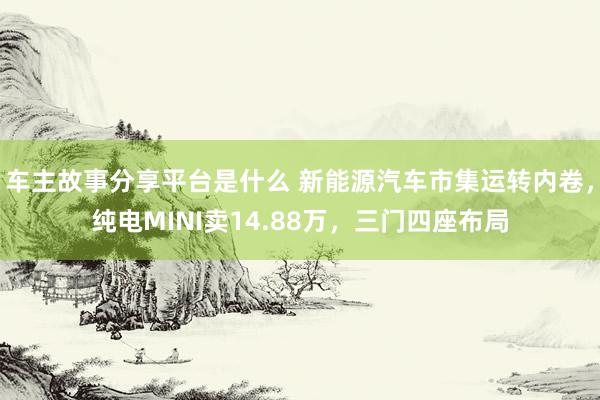 车主故事分享平台是什么 新能源汽车市集运转内卷，纯电MINI卖14.88万，三门四座布局